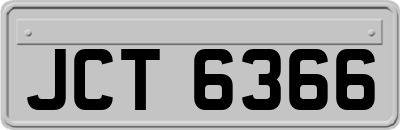 JCT 6366